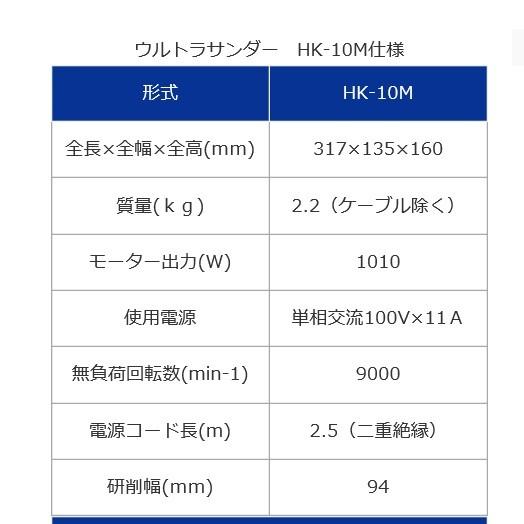 ウルトラサンダー　HK-10M仕様

| 形式 | HK-10M |
|---|---|
| 全長×全幅×全高(mm) | 317×135×160 |
| 質量(ｋｇ) | 2.2（ケーブル除く） |
| モーター出力(W) | 1010 |
| 使用電源 | 単相交流100V×11Ａ |
| 無負荷回転数(min-1) | 9000 |
| 電源コード長(m) | 2.5（二重絶縁） |
| 研削幅(mm) | 94 |